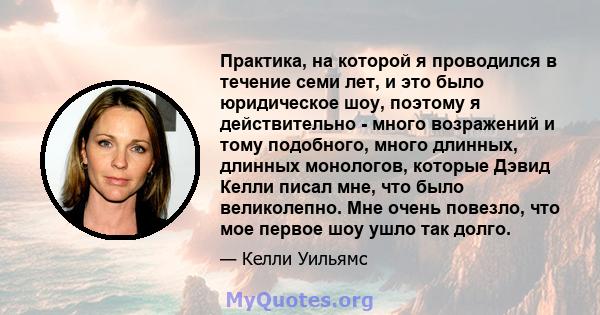 Практика, на которой я проводился в течение семи лет, и это было юридическое шоу, поэтому я действительно - много возражений и тому подобного, много длинных, длинных монологов, которые Дэвид Келли писал мне, что было великолепно. Мне очень повезло, что мое первое шоу ушло так долго.

— Келли Уильямс

MyQuotes.org